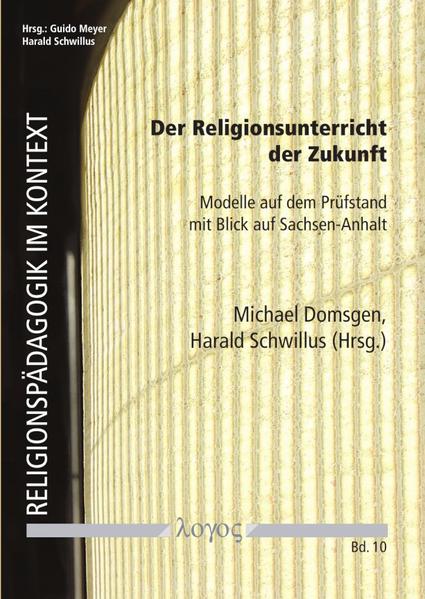 Hrsg.: Guido Meyer
Harald Schwillus

RELIGIONSPÄDAGOGIK IM KONTEXT

Der Religionsunterricht der Zukunft

Modelle auf dem Prüfstand mit Blick auf Sachsen-Anhalt

Michael Domsgen, Harald Schwillus (Hrsg.)

λογος

Bd. 10